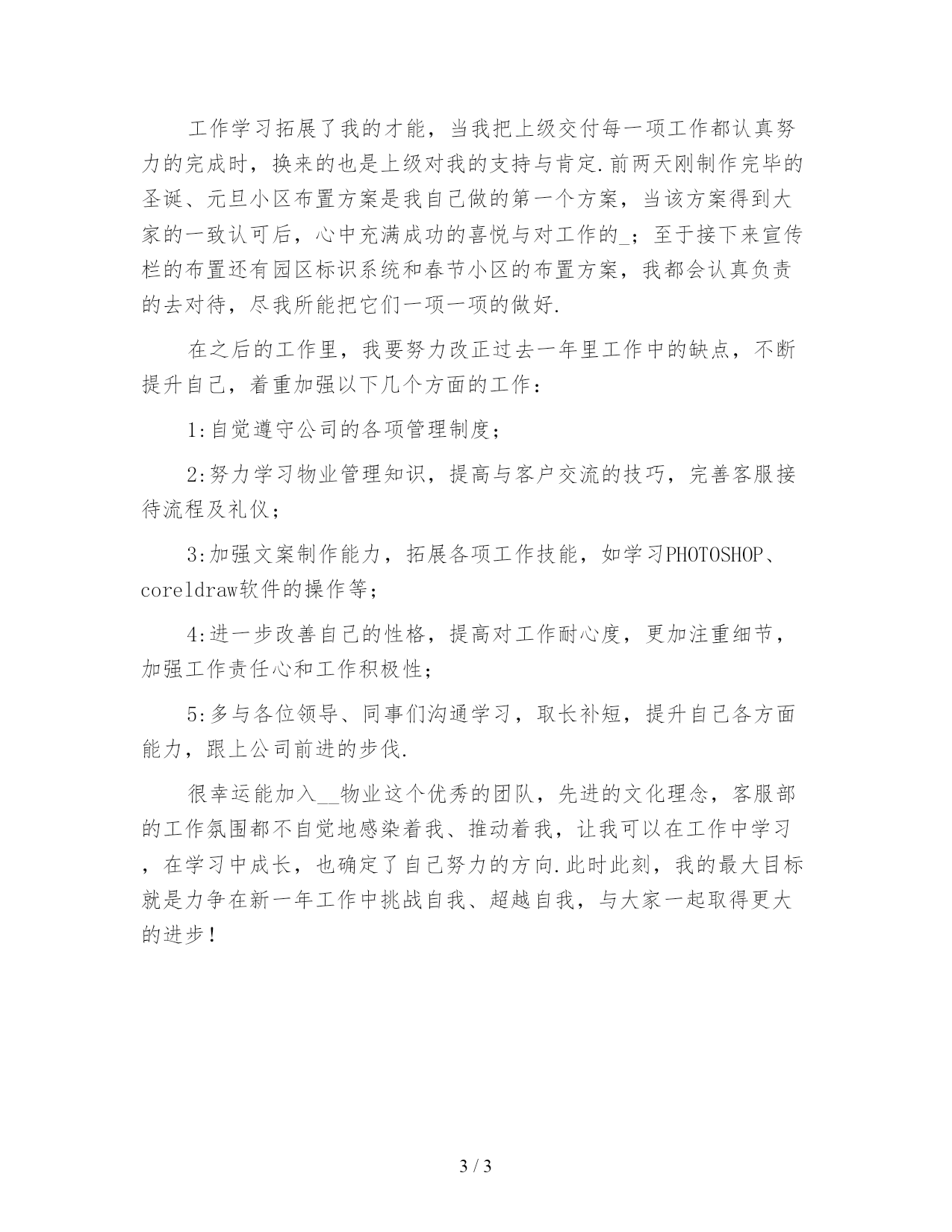 工作学习拓展了我的才能，当我把上级交付每一项工作都认真努力的完成时，换来的也是上级对我的支持与肯定.前两天刚制作完毕的圣诞、元旦小区布置方案是我自己做的第一个方案，当该方案得到大家的一致认可后，心中充满成功的喜悦与对工作的_；至于接下来宣传栏的布置还有园区标识系统和春节小区的布置方案，我都会认真负责的去对待，尽我所能把它们一项一项的做好.

在之后的工作里，我要努力改正过去一年里工作中的缺点，不断提升自己，着重加强以下几个方面的工作：

1:自觉遵守公司的各项管理制度；

2:努力学习物业管理知识，提高与客户交流的技巧，完善客服接待流程及礼仪；

3:加强文案制作能力，拓展各项工作技能，如学习PHOTOSHOP、coreldraw软件的操作等；

4:进一步改善自己的性格，提高对工作耐心度，更加注重细节，加强工作责任心和工作积极性；

5:多与各位领导、同事们沟通学习，取长补短，提升自己各方面能力，跟上公司前进的步伐.

很幸运能加入__物业这个优秀的团队，先进的文化理念，客服部的工作氛围都不自觉地感染着我、推动着我，让我可以在工作中学习，在学习中成长，也确定了自己努力的方向.此时此刻，我的最大目标就是力争在新一年工作中挑战自我、超越自我，与大家一起取得更大的进步！

3 / 3